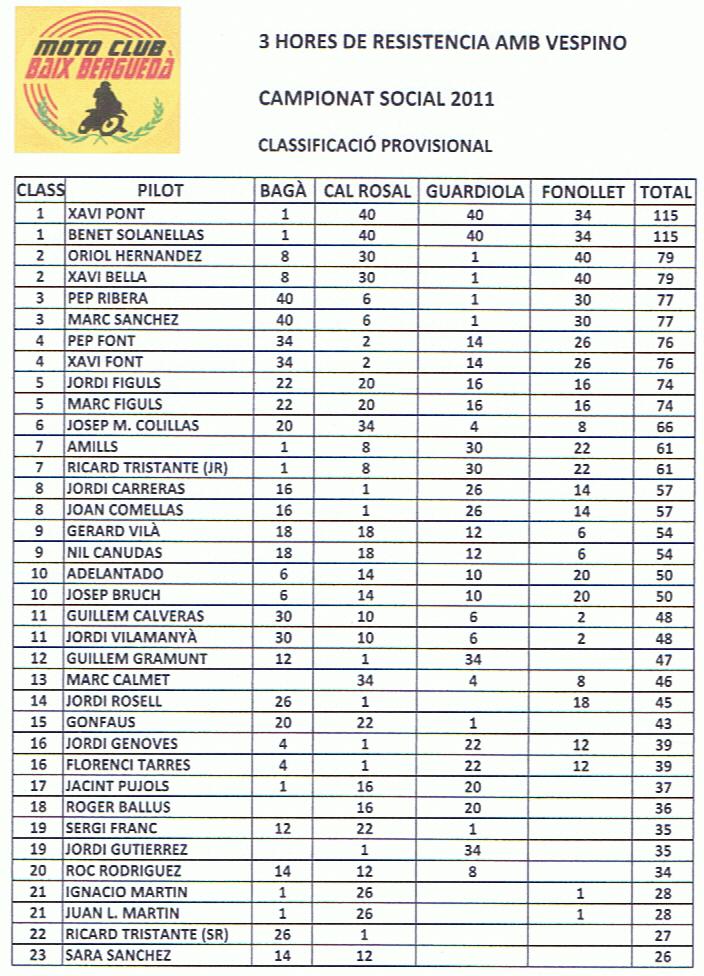 MOTO CLUB BAIX BERGUEDÀ

3 HORES DE RESISTENCIA AMB VESPINO

CAMPIONAT SOCIAL 2011

CLASSIFICACIÓ PROVISIONAL

| CLASS | PILOT | BAGÀ | CAL ROSAL | GUARDIOLA | FONOLLET | TOTAL |
|---|---|---|---|---|---|---|
| 1 | XAVI PONT | 1 | 40 | 40 | 34 | 115 |
| 1 | BENET SOLANELLAS | 1 | 40 | 40 | 34 | 115 |
| 2 | ORIOL HERNANDEZ | 8 | 30 | 1 | 40 | 79 |
| 2 | XAVI BELLA | 8 | 30 | 1 | 40 | 79 |
| 3 | PEP RIBERA | 40 | 6 | 1 | 30 | 77 |
| 3 | MARC SANCHEZ | 40 | 6 | 1 | 30 | 77 |
| 4 | PEP FONT | 34 | 2 | 14 | 26 | 76 |
| 4 | XAVI FONT | 34 | 2 | 14 | 26 | 76 |
| 5 | JORDI FIGULS | 22 | 20 | 16 | 16 | 74 |
| 5 | MARC FIGULS | 22 | 20 | 16 | 16 | 74 |
| 6 | JOSEP M. COLILLAS | 20 | 34 | 4 | 8 | 66 |
| 7 | AMILLS | 1 | 8 | 30 | 22 | 61 |
| 7 | RICARD TRISTANTE (JR) | 1 | 8 | 30 | 22 | 61 |
| 8 | JORDI CARRERAS | 16 | 1 | 26 | 14 | 57 |
| 8 | JOAN COMELLAS | 16 | 1 | 26 | 14 | 57 |
| 9 | GERARD VILÀ | 18 | 18 | 12 | 6 | 54 |
| 9 | NIL CANUDAS | 18 | 18 | 12 | 6 | 54 |
| 10 | ADELANTADO | 6 | 14 | 10 | 20 | 50 |
| 10 | JOSEP BRUCH | 6 | 14 | 10 | 20 | 50 |
| 11 | GUILLEM CALVERAS | 30 | 10 | 6 | 2 | 48 |
| 11 | JORDI VILAMANYÀ | 30 | 10 | 6 | 2 | 48 |
| 12 | GUILLEM GRAMUNT | 12 | 1 | 34 |  | 47 |
| 13 | MARC CALMET |  | 34 | 4 | 8 | 46 |
| 14 | JORDI ROSELL | 26 | 1 |  | 18 | 45 |
| 15 | GONFAUS | 20 | 22 | 1 |  | 43 |
| 16 | JORDI GENOVES | 4 | 1 | 22 | 12 | 39 |
| 16 | FLORENCI TARRES | 4 | 1 | 22 | 12 | 39 |
| 17 | JACINT PUJOLS | 1 | 16 | 20 |  | 37 |
| 18 | ROGER BALLUS |  | 16 | 20 |  | 36 |
| 19 | SERGI FRANC | 12 | 22 | 1 |  | 35 |
| 19 | JORDI GUTIERREZ |  | 1 | 34 |  | 35 |
| 20 | ROC RODRIGUEZ | 14 | 12 | 8 |  | 34 |
| 21 | IGNACIO MARTIN | 1 | 26 |  | 1 | 28 |
| 21 | JUAN L. MARTIN | 1 | 26 |  | 1 | 28 |
| 22 | RICARD TRISTANTE (SR) | 26 | 1 |  |  | 27 |
| 23 | SARA SANCHEZ | 14 | 12 |  |  | 26 |